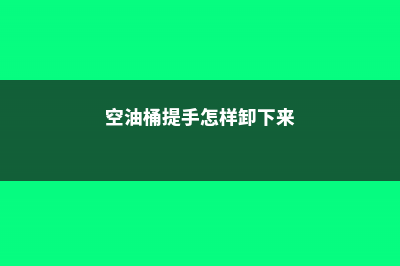 空油桶提手怎样卸下来